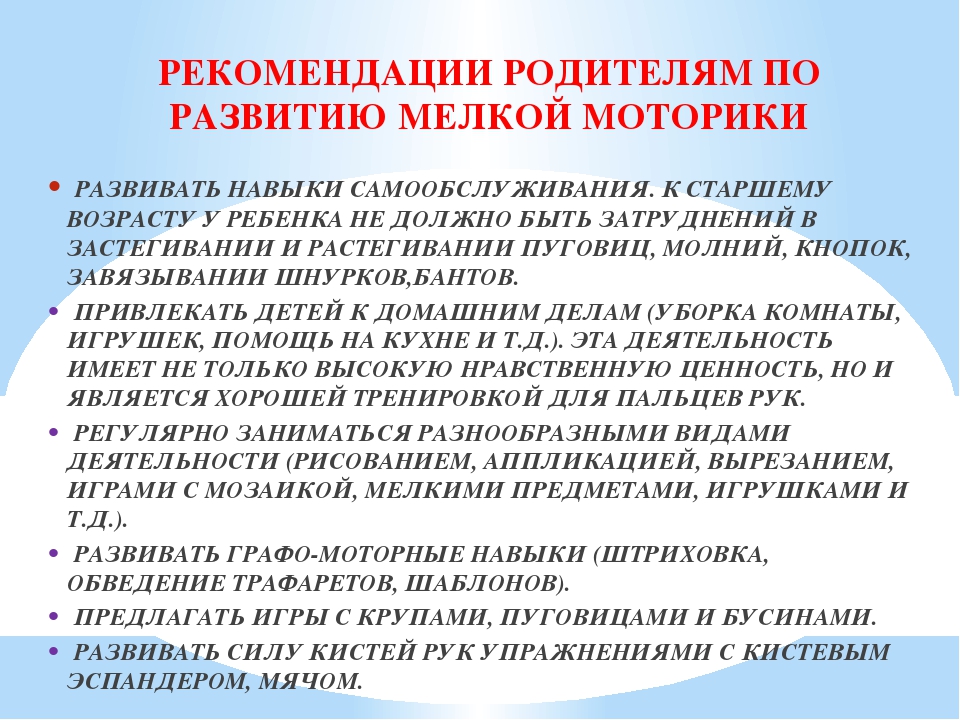 РЕКОМЕНДАЦИИ РОДИТЕЛЯМ ПО РАЗВИТИЮ МЕЛКОЙ МОТОРИКИ

• РАЗВИВАТЬ НАВЫКИ САМООБСЛУЖИВАНИЯ. К СТАРШЕМУ ВОЗРАСТУ У РЕБЕНКА НЕ ДОЛЖНО БЫТЬ ЗАТРУДНЕНИЙ В ЗАСТЕГИВАНИИ И РАСТЕГИВАНИИ ПУГОВИЦ, МОЛНИЙ, КНОПОК, ЗАВЯЗЫВАНИИ ШНУРКОВ,БАНТОВ.

• ПРИВЛЕКАТЬ ДЕТЕЙ К ДОМАШНИМ ДЕЛАМ (УБОРКА КОМНАТЫ, ИГРУШЕК, ПОМОЩЬ НА КУХНЕ И Т.Д.). ЭТА ДЕЯТЕЛЬНОСТЬ ИМЕЕТ НЕ ТОЛЬКО ВЫСОКУЮ НРАВСТВЕННУЮ ЦЕННОСТЬ, НО И ЯВЛЯЕТСЯ ХОРОШЕЙ ТРЕНИРОВКОЙ ДЛЯ ПАЛЬЦЕВ РУК.

• РЕГУЛЯРНО ЗАНИМАТЬСЯ РАЗНООБРАЗНЫМИ ВИДАМИ ДЕЯТЕЛЬНОСТИ (РИСОВАНИЕМ, АППЛИКАЦИЕЙ, ВЫРЕЗАНИЕМ, ИГРАМИ С МОЗАИКОЙ, МЕЛКИМИ ПРЕДМЕТАМИ, ИГРУШКАМИ И Т.Д.).

• РАЗВИВАТЬ ГРАФО-МОТОРНЫЕ НАВЫКИ (ШТРИХОВКА, ОБВЕДЕНИЕ ТРАФАРЕТОВ, ШАБЛОНОВ).

• ПРЕДЛАГАТЬ ИГРЫ С КРУПАМИ, ПУГОВИЦАМИ И БУСИНАМИ.

• РАЗВИВАТЬ СИЛУ КИСТЕЙ РУК УПРАЖНЕНИЯМИ С КИСТЕВЫМ ЭСПАНДЕРОМ, МЯЧОМ.